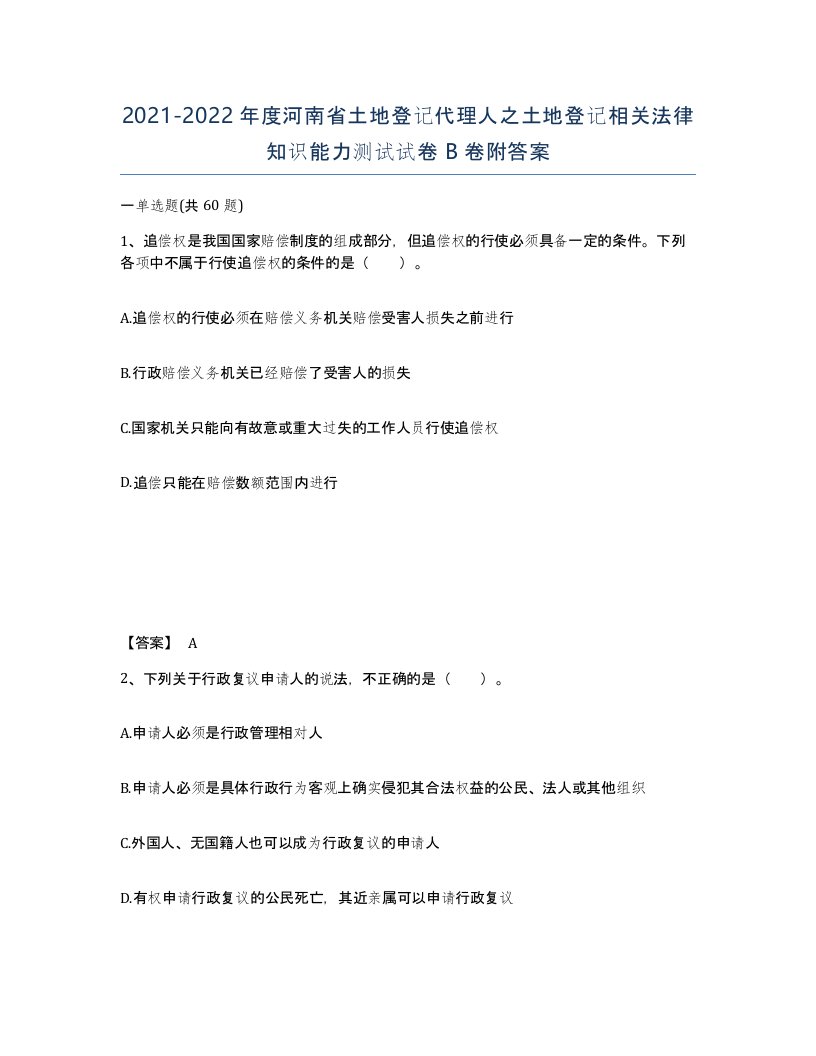 2021-2022年度河南省土地登记代理人之土地登记相关法律知识能力测试试卷B卷附答案

一单选题(共60题)

1、追偿权是我国国家赔偿制度的组成部分，但追偿权的行使必须具备一定的条件。下列各项中不属于行使追偿权的条件的是（　）。

A.追偿权的行使必须在赔偿义务机关赔偿受害人损失之前进行

B.行政赔偿义务机关已经赔偿了受害人的损失

C.国家机关只能向有故意或重大过失的工作人员行使追偿权

D.追偿只能在赔偿数额范围内进行

【答案】 A

2、下列关于行政复议申请人的说法，不正确的是（　）。

A.申请人必须是行政管理相对人

B.申请人必须是具体行政行为客观上确实侵犯其合法权益的公民、法人或其他组织

C.外国人、无国籍人也可以成为行政复议的申请人

D.有权申请行政复议的公民死亡，其近亲属可以申请行政复议